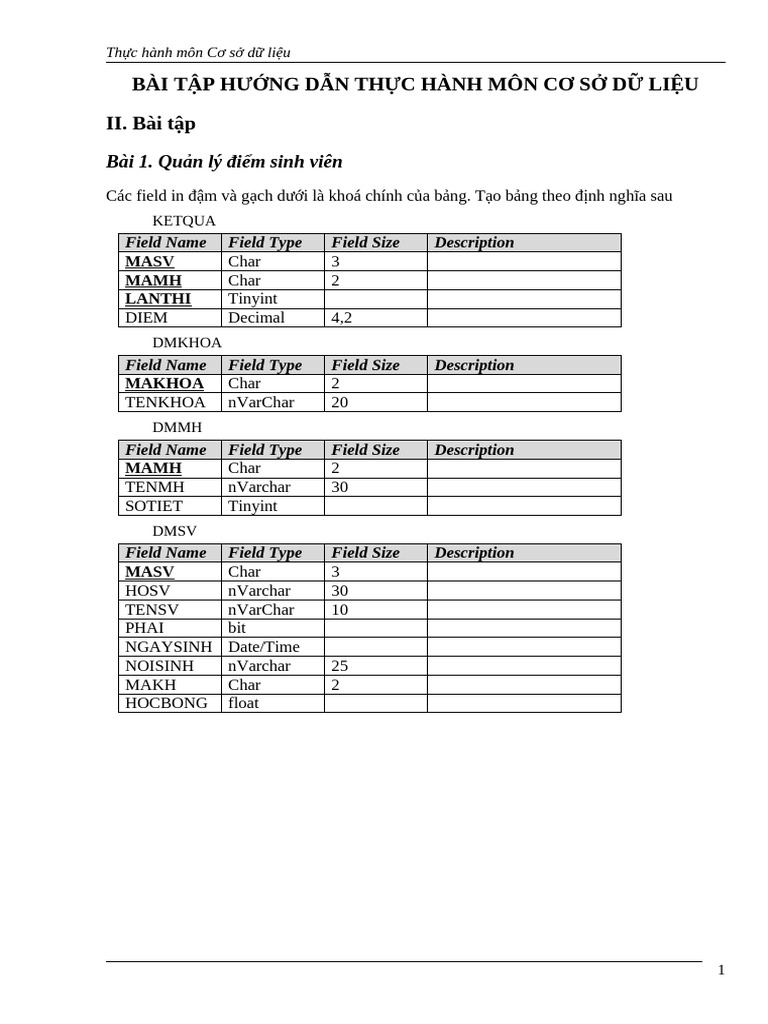 Thực hành môn Cơ sở dữ liệu

BÀI TẬP HƯỚNG DẪN THỰC HÀNH MÔN CƠ SỞ DỮ LIỆU

II. Bài tập

Bài 1. Quản lý điểm sinh viên

Các field in đậm và gạch dưới là khoá chính của bảng. Tạo bảng theo định nghĩa sau

KETQUA

| Field Name | Field Type | Field Size | Description |
|---|---|---|---|
| MASV | Char | 3 | |
| MAMH | Char | 2 | |
| LANTHI | Tinyint | | |
| DIEM | Decimal | 4,2 | |

DMKHOA

| Field Name | Field Type | Field Size | Description |
|---|---|---|---|
| MAKHOA | Char | 2 | |
| TENKHOA | nVarChar | 20 | |

DMMH

| Field Name | Field Type | Field Size | Description |
|---|---|---|---|
| MAMH | Char | 2 | |
| TENMH | nVarchar | 30 | |
| SOTIET | Tinyint | | |

DMSV

| Field Name | Field Type | Field Size | Description |
|---|---|---|---|
| MASV | Char | 3 | |
| HOSV | nVarchar | 30 | |
| TENSV | nVarChar | 10 | |
| PHAI | bit | | |
| NGAYSINH | Date/Time | | |
| NOISINH | nVarchar | 25 | |
| MAKH | Char | 2 | |
| HOCBONG | float | | |

1